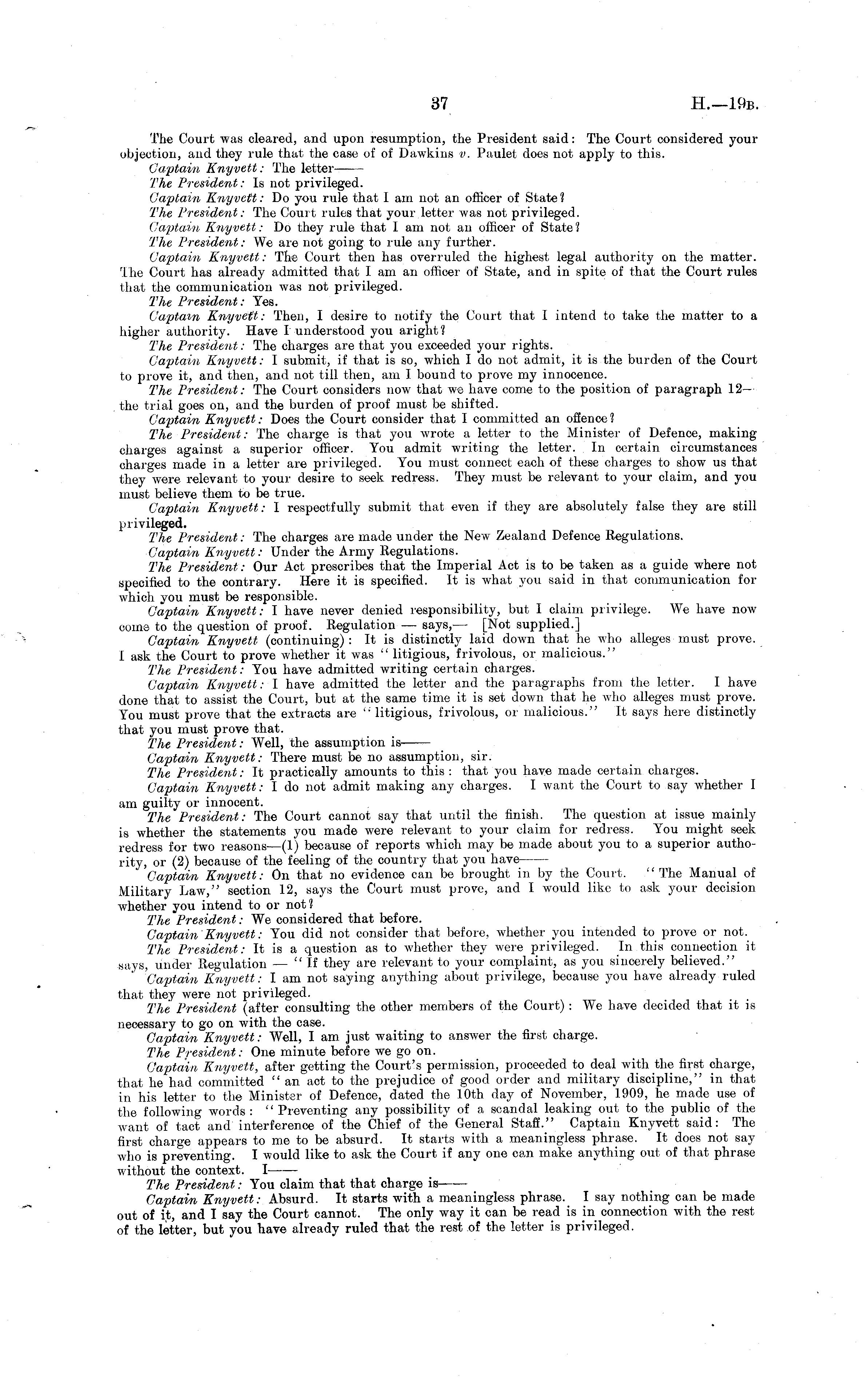 37 H.—19B.

The Court was cleared, and upon resumption, the President said: The Court considered your objection, and they rule that the case of of Dawkins v. Paulet does not apply to this.

Captain Knyvett: The letter——

The President: Is not privileged.

Captain Knyvett: Do you rule that I am not an officer of State?

The President: The Court rules that your letter was not privileged.

Captain Knyvett: Do they rule that I am not an officer of State?

The President: We are not going to rule any further.

Captain Knyvett: The Court then has overruled the highest legal authority on the matter. The Court has already admitted that I am an officer of State, and in spite of that the Court rules that the communication was not privileged.

The President: Yes.

Captain Knyvett: Then, I desire to notify the Court that I intend to take the matter to a higher authority. Have I understood you aright?

The President: The charges are that you exceeded your rights.

Captain Knyvett: I submit, if that is so, which I do not admit, it is the burden of the Court to prove it, and then, and not till then, am I bound to prove my innocence.

The President: The Court considers now that we have come to the position of paragraph 12—the trial goes on, and the burden of proof must be shifted.

Captain Knyvett: Does the Court consider that I committed an offence?

The President: The charge is that you wrote a letter to the Minister of Defence, making charges against a superior officer. You admit writing the letter. In certain circumstances charges made in a letter are privileged. You must connect each of these charges to show us that they were relevant to your desire to seek redress. They must be relevant to your claim, and you must believe them to be true.

Captain Knyvett: I respectfully submit that even if they are absolutely false they are still privileged.

The President: The charges are made under the New Zealand Defence Regulations.

Captain Knyvett: Under the Army Regulations.

The President: Our Act prescribes that the Imperial Act is to be taken as a guide where not specified to the contrary. Here it is specified. It is what you said in that communication for which you must be responsible.

Captain Knyvett: I have never denied responsibility, but I claim privilege. We have now come to the question of proof. Regulation — says,— [Not supplied.]

Captain Knyvett (continuing): It is distinctly laid down that he who alleges must prove. I ask the Court to prove whether it was "litigious, frivolous, or malicious."

The President: You have admitted writing certain charges.

Captain Knyvett: I have admitted the letter and the paragraphs from the letter. I have done that to assist the Court, but at the same time it is set down that he who alleges must prove. You must prove that the extracts are "litigious, frivolous, or malicious." It says here distinctly that you must prove that.

The President: Well, the assumption is——

Captain Knyvett: There must be no assumption, sir.

The President: It practically amounts to this: that you have made certain charges.

Captain Knyvett: I do not admit making any charges. I want the Court to say whether I am guilty or innocent.

The President: The Court cannot say that until the finish. The question at issue mainly is whether the statements you made were relevant to your claim for redress. You might seek redress for two reasons—(1) because of reports which may be made about you to a superior authority, or (2) because of the feeling of the country that you have——

Captain Knyvett: On that no evidence can be brought in by the Court. "The Manual of Military Law," section 12, says the Court must prove, and I would like to ask your decision whether you intend to or not?

The President: We considered that before.

Captain Knyvett: You did not consider that before, whether you intended to prove or not.

The President: It is a question as to whether they were privileged. In this connection it says, under Regulation — "If they are relevant to your complaint, as you sincerely believed."

Captain Knyvett: I am not saying anything about privilege, because you have already ruled that they were not privileged.

The President (after consulting the other members of the Court): We have decided that it is necessary to go on with the case.

Captain Knyvett: Well, I am just waiting to answer the first charge.

The President: One minute before we go on.

Captain Knyvett, after getting the Court's permission, proceeded to deal with the first charge, that he had committed "an act to the prejudice of good order and military discipline," in that in his letter to the Minister of Defence, dated the 10th day of November, 1909, he made use of the following words: "Preventing any possibility of a scandal leaking out to the public of the want of tact and interference of the Chief of the General Staff." Captain Knyvett said: The first charge appears to me to be absurd. It starts with a meaningless phrase. It does not say who is preventing. I would like to ask the Court if any one can make anything out of that phrase without the context. I——

The President: You claim that that charge is——

Captain Knyvett: Absurd. It starts with a meaningless phrase. I say nothing can be made out of it, and I say the Court cannot. The only way it can be read is in connection with the rest of the letter, but you have already ruled that the rest of the letter is privileged.